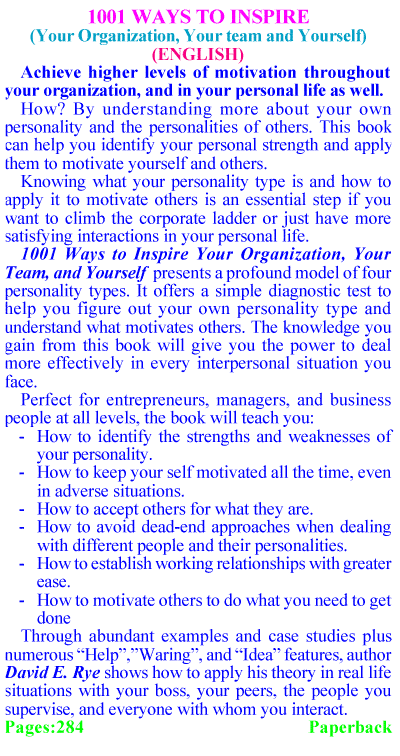 1001 WAYS TO INSPIRE
(Your Organization, Your team and Yourself)
(ENGLISH)

Achieve higher levels of motivation throughout your organization, and in your personal life as well.

How? By understanding more about your own personality and the personalities of others. This book can help you identify your personal strength and apply them to motivate yourself and others.

Knowing what your personality type is and how to apply it to motivate others is an essential step if you want to climb the corporate ladder or just have more satisfying interactions in your personal life.

1001 Ways to Inspire Your Organization, Your Team, and Yourself presents a profound model of four personality types. It offers a simple diagnostic test to help you figure out your own personality type and understand what motivates others. The knowledge you gain from this book will give you the power to deal more effectively in every interpersonal situation you face.

Perfect for entrepreneurs, managers, and business people at all levels, the book will teach you:
- How to identify the strengths and weaknesses of your personality.
- How to keep your self motivated all the time, even in adverse situations.
- How to accept others for what they are.
- How to avoid dead-end approaches when dealing with different people and their personalities.
- How to establish working relationships with greater ease.
- How to motivate others to do what you need to get done

Through abundant examples and case studies plus numerous “Help”,”Waring”, and “Idea” features, author David E. Rye shows how to apply his theory in real life situations with your boss, your peers, the people you supervise, and everyone with whom you interact.

Pages:284 Paperback